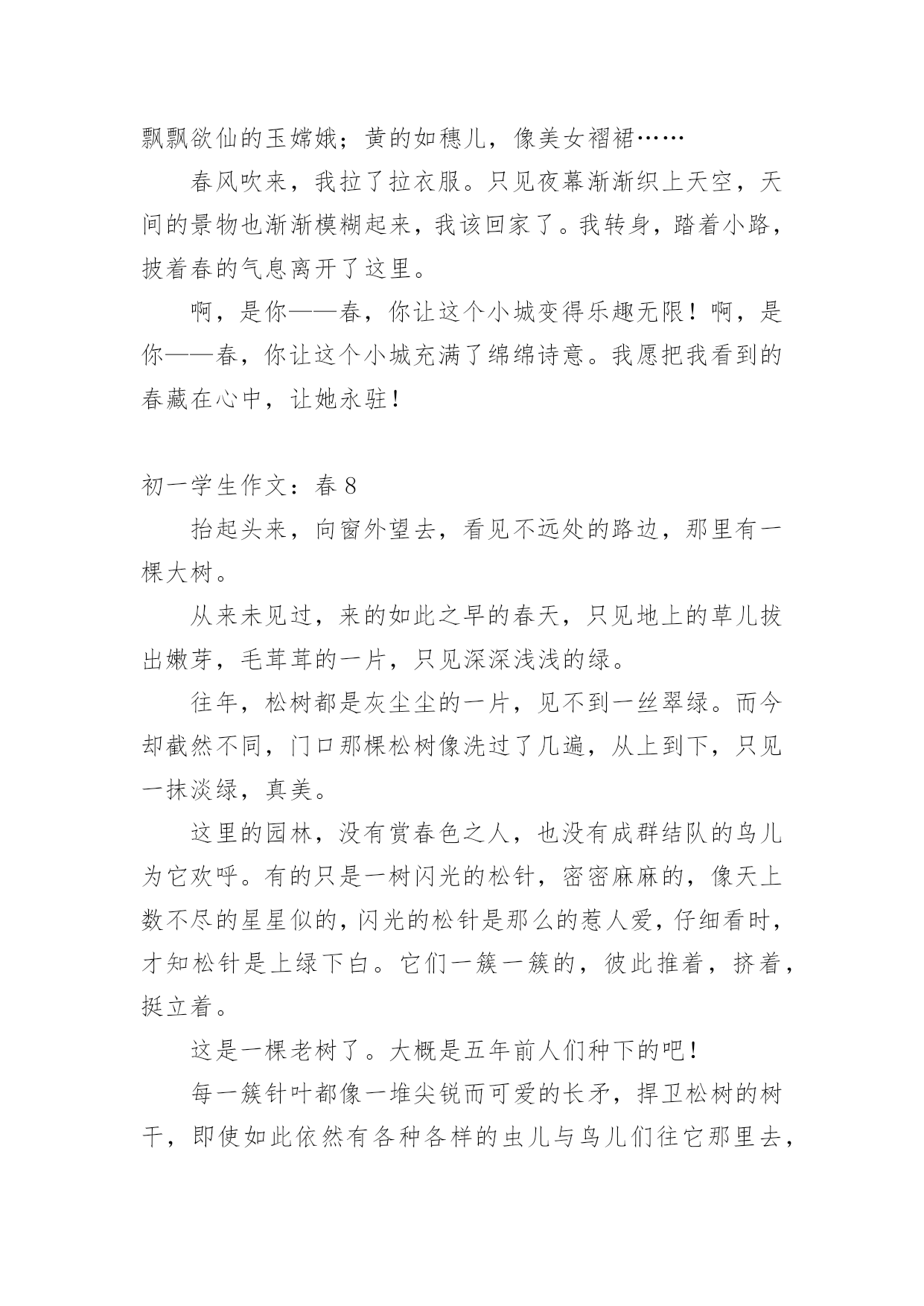 飘飘欲仙的玉嫦娥；黄的如穗儿，像美女褶裙……

春风吹来，我拉了拉衣服。只见夜幕渐渐织上天空，天间的景物也渐渐模糊起来，我该回家了。我转身，踏着小路，披着春的气息离开了这里。

啊，是你——春，你让这个小城变得乐趣无限！啊，是你——春，你让这个小城充满了绵绵诗意。我愿把我看到的春藏在心中，让她永驻！

初一学生作文：春 8

抬起头来，向窗外望去，看见不远处的路边，那里有一棵大树。

从来未见过，来的如此之早的春天，只见地上的草儿拔出嫩芽，毛茸茸的一片，只见深深浅浅的绿。

往年，松树都是灰尘尘的一片，见不到一丝翠绿。而今却截然不同，门口那棵松树像洗过了几遍，从上到下，只见一抹淡绿，真美。

这里的园林，没有赏春色之人，也没有成群结队的鸟儿为它欢呼。有的只是一树闪光的松针，密密麻麻的，像天上数不尽的星星似的，闪光的松针是那么的惹人爱，仔细看时，才知松针是上绿下白。它们一簇一簇的，彼此推着，挤着，挺立着。

这是一棵老树了。大概是五年前人们种下的吧！

每一簇针叶都像一堆尖锐而可爱的长矛，捍卫松树的树干，即使如此依然有各种各样的虫儿与鸟儿们往它那里去，